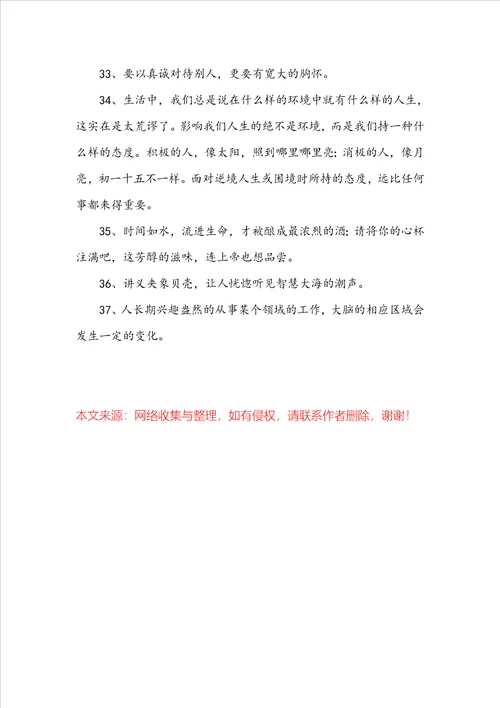 33、要以真诚对待别人，更要有宽大的胸怀。

34、生活中，我们总是说在什么样的环境中就有什么样的人生，这实在是太荒谬了。影响我们人生的绝不是环境，而是我们持一种什么样的态度。积极的人，像太阳，照到哪里哪里亮；消极的人，像月亮，初一十五不一样。面对逆境人生或困境时所持的态度，远比任何事都来得重要。

35、时间如水，流进生命，才被酿成最浓烈的酒；请将你的心杯注满吧，这芳醇的滋味，连上帝也想品尝。

36、讲义夹象贝壳，让人恍惚听见智慧大海的潮声。

37、人长期兴趣盎然的从事某个领域的工作，大脑的相应区域会发生一定的变化。

本文来源：网络收集与整理，如有侵权，请联系作者删除，谢谢！